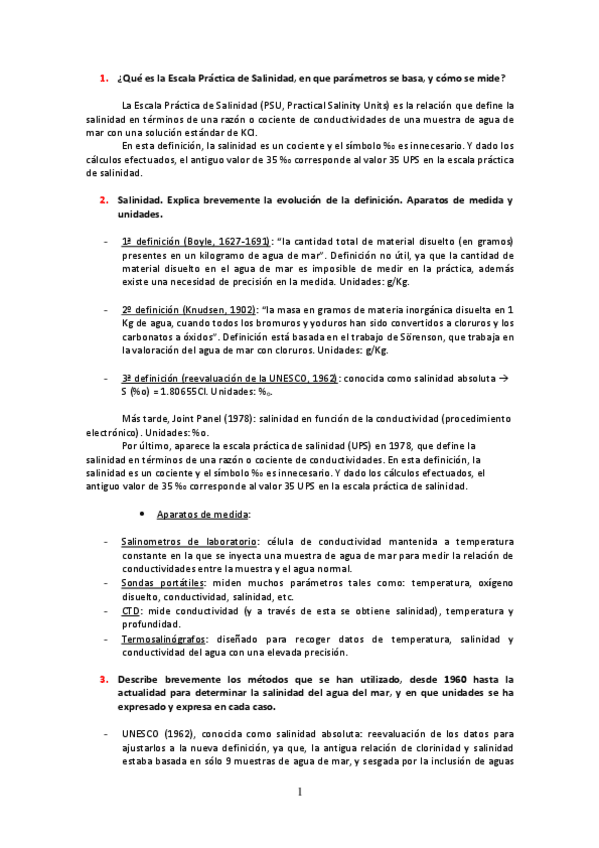 1. ¿Qué es la Escala Práctica de Salinidad, en que parámetros se basa, y cómo se mide?

La Escala Práctica de Salinidad (PSU, Practical Salinity Units) es la relación que define la salinidad en términos de una razón o cociente de conductividades de una muestra de agua de mar con una solución estándar de KCl.

En esta definición, la salinidad es un cociente y el símbolo ‰ es innecesario. Y dado los cálculos efectuados, el antiguo valor de 35 ‰ corresponde al valor 35 UPS en la escala práctica de salinidad.

2. Salinidad. Explica brevemente la evolución de la definición. Aparatos de medida y unidades.

- 1ª definición (Boyle, 1627-1691): "la cantidad total de material disuelto (en gramos) presentes en un kilogramo de agua de mar". Definición no útil, ya que la cantidad de material disuelto en el agua de mar es imposible de medir en la práctica, además existe una necesidad de precisión en la medida. Unidades: g/Kg.

- 2ª definición (Knudsen, 1902): "la masa en gramos de materia inorgánica disuelta en 1 Kg de agua, cuando todos los bromuros y yoduros han sido convertidos a cloruros y los carbonatos a óxidos". Definición está basada en el trabajo de Sörenson, que trabaja en la valoración del agua de mar con cloruros. Unidades: g/Kg.

- 3ª definición (reevaluación de la UNESCO, 1962): conocida como salinidad absoluta → S (‰) = 1.80655Cl. Unidades: ‰.

Más tarde, Joint Panel (1978): salinidad en función de la conductividad (procedimiento electrónico). Unidades: ‰.

Por último, aparece la escala práctica de salinidad (UPS) en 1978, que define la salinidad en términos de una razón o cociente de conductividades. En esta definición, la salinidad es un cociente y el símbolo ‰ es innecesario. Y dado los cálculos efectuados, el antiguo valor de 35 ‰ corresponde al valor 35 UPS en la escala práctica de salinidad.

• Aparatos de medida:

- Salinometros de laboratorio: célula de conductividad mantenida a temperatura constante en la que se inyecta una muestra de agua de mar para medir la relación de conductividades entre la muestra y el agua normal.
- Sondas portátiles: miden muchos parámetros tales como: temperatura, oxígeno disuelto, conductividad, salinidad, etc.
- CTD: mide conductividad (y a través de esta se obtiene salinidad), temperatura y profundidad.
- Termosalinógrafos: diseñado para recoger datos de temperatura, salinidad y conductividad del agua con una elevada precisión.

3. Describe brevemente los métodos que se han utilizado, desde 1960 hasta la actualidad para determinar la salinidad del agua del mar, y en que unidades se ha expresado y expresa en cada caso.

- UNESCO (1962), conocida como salinidad absoluta: reevaluación de los datos para ajustarlos a la nueva definición, ya que, la antigua relación de clorinidad y salinidad estaba basada en sólo 9 muestras de agua de mar, y sesgada por la inclusión de aguas

1